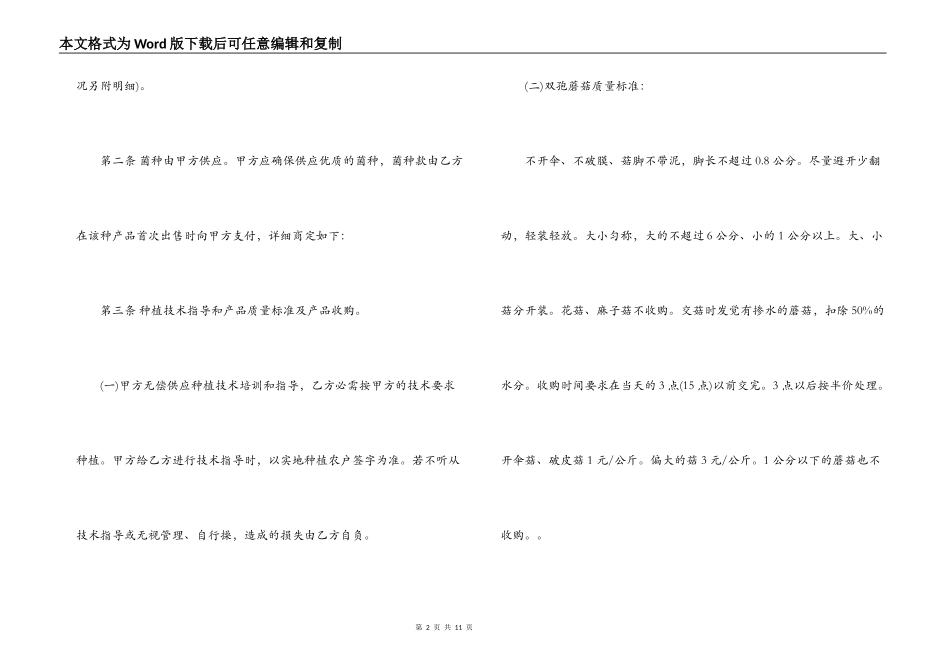 本文格式为Word版下载后可任意编辑和复制

况另附明细)。

第二条 菌种由甲方供应。甲方应确保供应优质的菌种，菌种款由乙方在该种产品首次出售时向甲方支付，详细商定如下：

第三条 种植技术指导和产品质量标准及产品收购。

(一)甲方无偿供应种植技术培训和指导，乙方必需按甲方的技术要求种植。甲方给乙方进行技术指导时，以实地种植农户签字为准。若不听从技术指导或无视管理、自行操，造成的损失由乙方自负。

(二)双孢蘑菇质量标准：

不开伞、不破膜、菇脚不带泥，脚长不超过0.8公分。尽量避开少翻动，轻装轻放。大小匀称，大的不超过6公分、小的1公分以上。大、小菇分开装。花菇、麻子菇不收购。交菇时发觉有掺水的蘑菇，扣除50%的水分。收购时间要求在当天的3点(15点)以前交完。3点以后按半价处理。开伞菇、破皮菇1元/公斤。偏大的菇3元/公斤。1公分以下的蘑菇也不收购。。

第 2 页 共 11 页